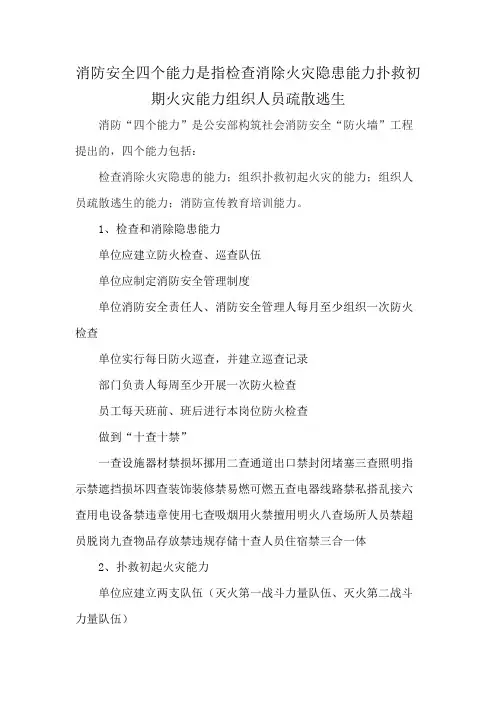 消防安全四个能力是指检查消除火灾隐患能力扑救初期火灾能力组织人员疏散逃生

消防“四个能力”是公安部构筑社会消防安全“防火墙”工程提出的，四个能力包括：

检查消除火灾隐患的能力；组织扑救初起火灾的能力；组织人员疏散逃生的能力；消防宣传教育培训能力。

1、检查和消除隐患能力

单位应建立防火检查、巡查队伍

单位应制定消防安全管理制度

单位消防安全责任人、消防安全管理人每月至少组织一次防火检查

单位实行每日防火巡查，并建立巡查记录

部门负责人每周至少开展一次防火检查

员工每天班前、班后进行本岗位防火检查

做到“十查十禁”

一查设施器材禁损坏挪用二查通道出口禁封闭堵塞三查照明指示禁遮挡损坏四查装饰装修禁易燃可燃五查电器线路禁私搭乱接六查用电设备禁违章使用七查吸烟用火禁擅用明火八查场所人员禁超员脱岗九查物品存放禁违规存储十查人员住宿禁三合一体

2、扑救初起火灾能力

单位应建立两支队伍（灭火第一战斗力量队伍、灭火第二战斗力量队伍）